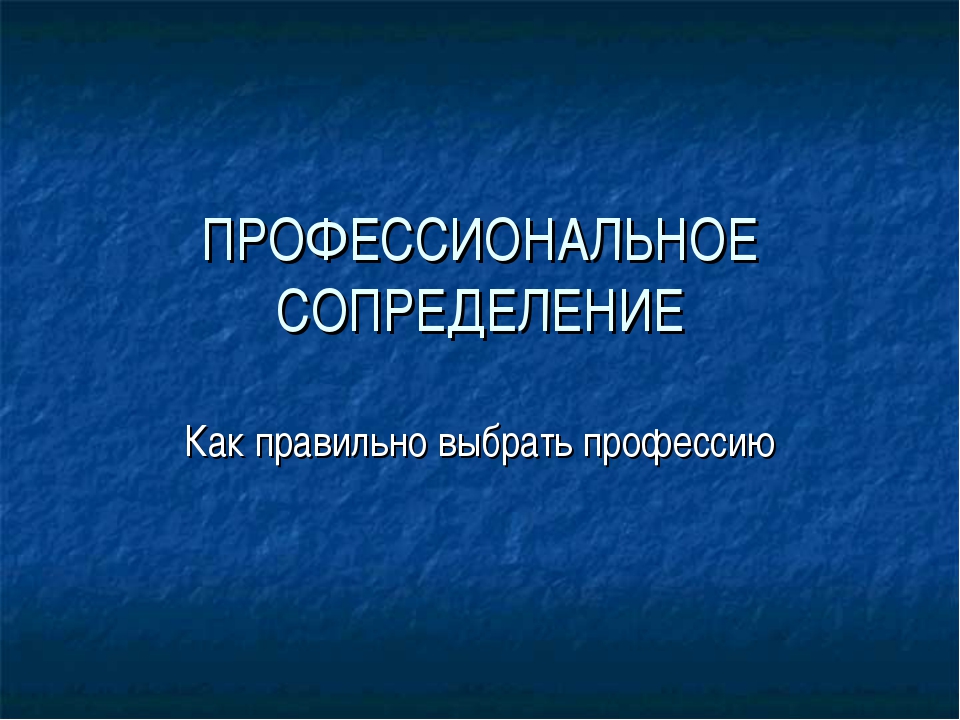 ПРОФЕССИОНАЛЬНОЕ СОПРЕДЕЛЕНИЕ

Как правильно выбрать профессию